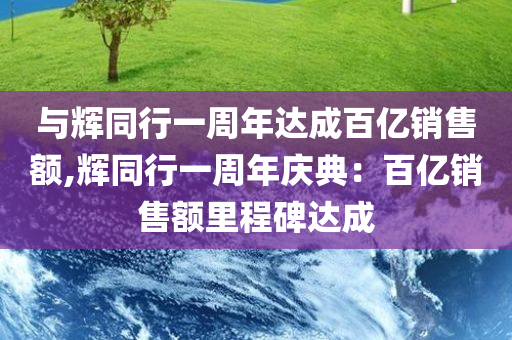 与辉同行一周年达成百亿销售额,辉同行一周年庆典：百亿销售额里程碑达成